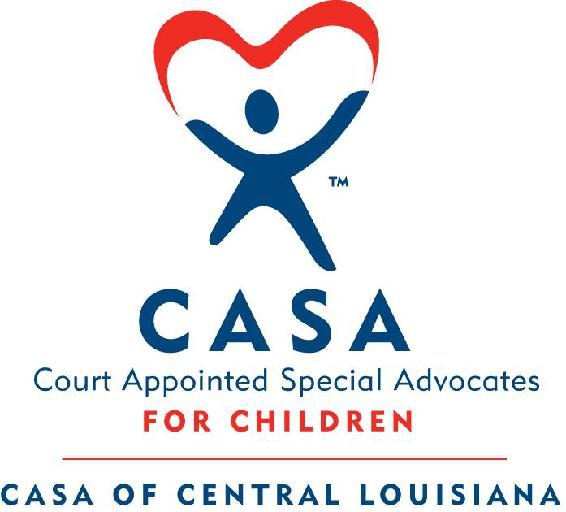 ™

CASA

Court Appointed Special Advocates

FOR CHILDREN

CASA OF CENTRAL LOUISIANA